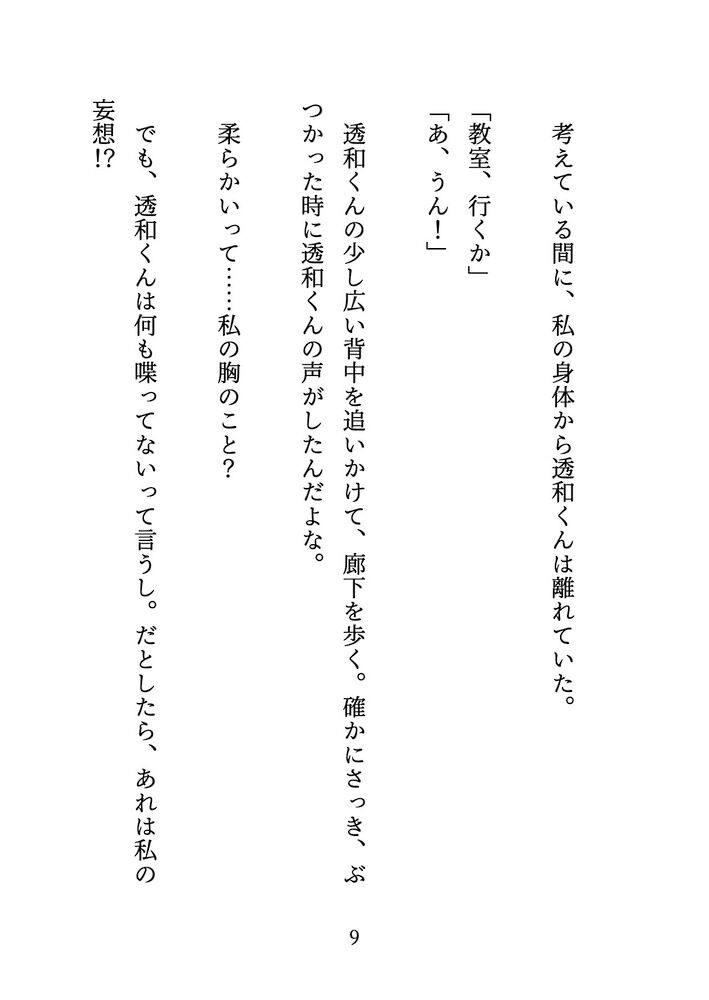 考えている間に、私の身体から透和くんは離れていた。

「教室、行くか」
「あ、うん！」

透和くんの少し広い背中を追いかけて、廊下を歩く。確かにさっき、ぶつかった時に透和くんの声がしたんだよな。

柔らかいって……私の胸のこと？

でも、透和くんは何も喋ってないって言うし。だとしたら、あれは私の妄想!?

9